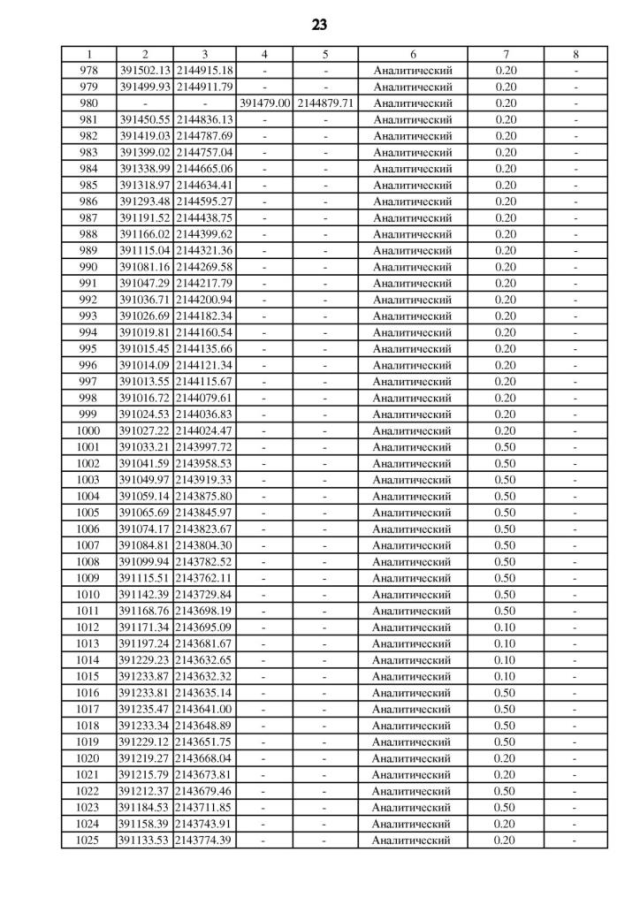 23

| 1 | 2 | 3 | 4 | 5 | 6 | 7 | 8 |
|---|---|---|---|---|---|---|---|
| 978 | 391502.13 | 2144915.18 | - | - | Аналитический | 0.20 | - |
| 979 | 391499.93 | 2144911.79 | - | - | Аналитический | 0.20 | - |
| 980 | - | - | 391479.00 | 2144879.71 | Аналитический | 0.20 | - |
| 981 | 391450.55 | 2144836.13 | - | - | Аналитический | 0.20 | - |
| 982 | 391419.03 | 2144787.69 | - | - | Аналитический | 0.20 | - |
| 983 | 391399.02 | 2144757.04 | - | - | Аналитический | 0.20 | - |
| 984 | 391338.99 | 2144665.06 | - | - | Аналитический | 0.20 | - |
| 985 | 391318.97 | 2144634.41 | - | - | Аналитический | 0.20 | - |
| 986 | 391293.48 | 2144595.27 | - | - | Аналитический | 0.20 | - |
| 987 | 391191.52 | 2144438.75 | - | - | Аналитический | 0.20 | - |
| 988 | 391166.02 | 2144399.62 | - | - | Аналитический | 0.20 | - |
| 989 | 391115.04 | 2144321.36 | - | - | Аналитический | 0.20 | - |
| 990 | 391081.16 | 2144269.58 | - | - | Аналитический | 0.20 | - |
| 991 | 391047.29 | 2144217.79 | - | - | Аналитический | 0.20 | - |
| 992 | 391036.71 | 2144200.94 | - | - | Аналитический | 0.20 | - |
| 993 | 391026.69 | 2144182.34 | - | - | Аналитический | 0.20 | - |
| 994 | 391019.81 | 2144160.54 | - | - | Аналитический | 0.20 | - |
| 995 | 391015.45 | 2144135.66 | - | - | Аналитический | 0.20 | - |
| 996 | 391014.09 | 2144121.34 | - | - | Аналитический | 0.20 | - |
| 997 | 391013.55 | 2144115.67 | - | - | Аналитический | 0.20 | - |
| 998 | 391016.72 | 2144079.61 | - | - | Аналитический | 0.20 | - |
| 999 | 391024.53 | 2144036.83 | - | - | Аналитический | 0.20 | - |
| 1000 | 391027.22 | 2144024.47 | - | - | Аналитический | 0.20 | - |
| 1001 | 391033.21 | 2143997.72 | - | - | Аналитический | 0.50 | - |
| 1002 | 391041.59 | 2143958.53 | - | - | Аналитический | 0.50 | - |
| 1003 | 391049.97 | 2143919.33 | - | - | Аналитический | 0.50 | - |
| 1004 | 391059.14 | 2143875.80 | - | - | Аналитический | 0.50 | - |
| 1005 | 391065.69 | 2143845.97 | - | - | Аналитический | 0.50 | - |
| 1006 | 391074.17 | 2143823.67 | - | - | Аналитический | 0.50 | - |
| 1007 | 391084.81 | 2143804.30 | - | - | Аналитический | 0.50 | - |
| 1008 | 391099.94 | 2143782.52 | - | - | Аналитический | 0.50 | - |
| 1009 | 391115.51 | 2143762.11 | - | - | Аналитический | 0.50 | - |
| 1010 | 391142.39 | 2143729.84 | - | - | Аналитический | 0.50 | - |
| 1011 | 391168.76 | 2143698.19 | - | - | Аналитический | 0.50 | - |
| 1012 | 391171.34 | 2143695.09 | - | - | Аналитический | 0.10 | - |
| 1013 | 391197.24 | 2143681.67 | - | - | Аналитический | 0.10 | - |
| 1014 | 391229.23 | 2143632.65 | - | - | Аналитический | 0.10 | - |
| 1015 | 391233.87 | 2143632.32 | - | - | Аналитический | 0.10 | - |
| 1016 | 391233.81 | 2143635.14 | - | - | Аналитический | 0.50 | - |
| 1017 | 391235.47 | 2143641.00 | - | - | Аналитический | 0.50 | - |
| 1018 | 391233.34 | 2143648.89 | - | - | Аналитический | 0.50 | - |
| 1019 | 391229.12 | 2143651.75 | - | - | Аналитический | 0.50 | - |
| 1020 | 391219.27 | 2143668.04 | - | - | Аналитический | 0.20 | - |
| 1021 | 391215.79 | 2143673.81 | - | - | Аналитический | 0.20 | - |
| 1022 | 391212.37 | 2143679.46 | - | - | Аналитический | 0.50 | - |
| 1023 | 391184.53 | 2143711.85 | - | - | Аналитический | 0.50 | - |
| 1024 | 391158.39 | 2143743.91 | - | - | Аналитический | 0.20 | - |
| 1025 | 391133.53 | 2143774.39 | - | - | Аналитический | 0.20 | - |